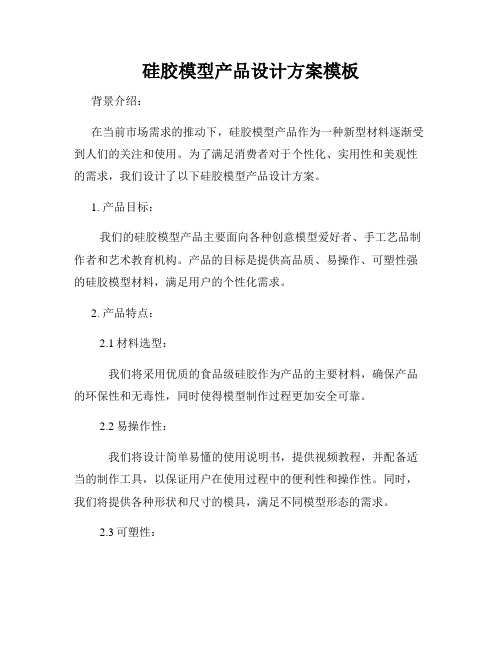 硅胶模型产品设计方案模板

背景介绍：

在当前市场需求的推动下，硅胶模型产品作为一种新型材料逐渐受到人们的关注和使用。为了满足消费者对于个性化、实用性和美观性的需求，我们设计了以下硅胶模型产品设计方案。

1. 产品目标：

我们的硅胶模型产品主要面向各种创意模型爱好者、手工艺品制作者和艺术教育机构。产品的目标是提供高品质、易操作、可塑性强的硅胶模型材料，满足用户的个性化需求。

2. 产品特点：

2.1 材料选型：

我们将采用优质的食品级硅胶作为产品的主要材料，确保产品的环保性和无毒性，同时使得模型制作过程更加安全可靠。

2.2 易操作性：

我们将设计简单易懂的使用说明书，提供视频教程，并配备适当的制作工具，以保证用户在使用过程中的便利性和操作性。同时，我们将提供各种形状和尺寸的模具，满足不同模型形态的需求。

2.3 可塑性：